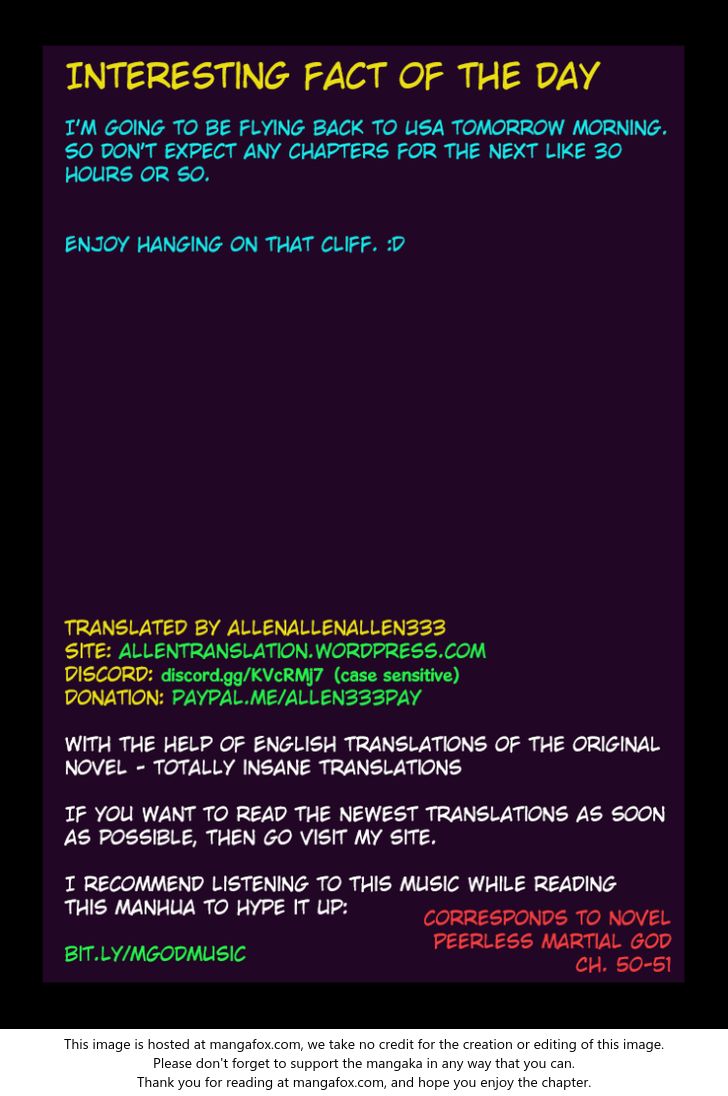 INTERESTING FACT OF THE DAY

I'M GOING TO BE FLYING BACK TO USA TOMORROW MORNING. SO DON'T EXPECT ANY CHAPTERS FOR THE NEXT LIKE 30 HOURS OR SO.

ENJOY HANGING ON THAT CLIFF. :D

TRANSLATED BY ALLENALLENALLEN333
SITE: ALLENTRANSLATION.WORDPRESS.COM
DISCORD: discord.gg/KVcRMJ7 (case sensitive)
DONATION: PAYPAL.ME/ALLEN333PAY

WITH THE HELP OF ENGLISH TRANSLATIONS OF THE ORIGINAL NOVEL - TOTALLY INSANE TRANSLATIONS

IF YOU WANT TO READ THE NEWEST TRANSLATIONS AS SOON AS POSSIBLE, THEN GO VISIT MY SITE.

I RECOMMEND LISTENING TO THIS MUSIC WHILE READING THIS MANHUA TO HYPE IT UP:

BIT.LY/MGODMUSIC

CORRESPONDS TO NOVEL
PEERLESS MARTIAL GOD
CH. 50-51

This image is hosted at mangafox.com, we take no credit for the creation or editing of this image.
Please don't forget to support the mangaka in any way that you can.
Thank you for reading at mangafox.com, and hope you enjoy the chapter.